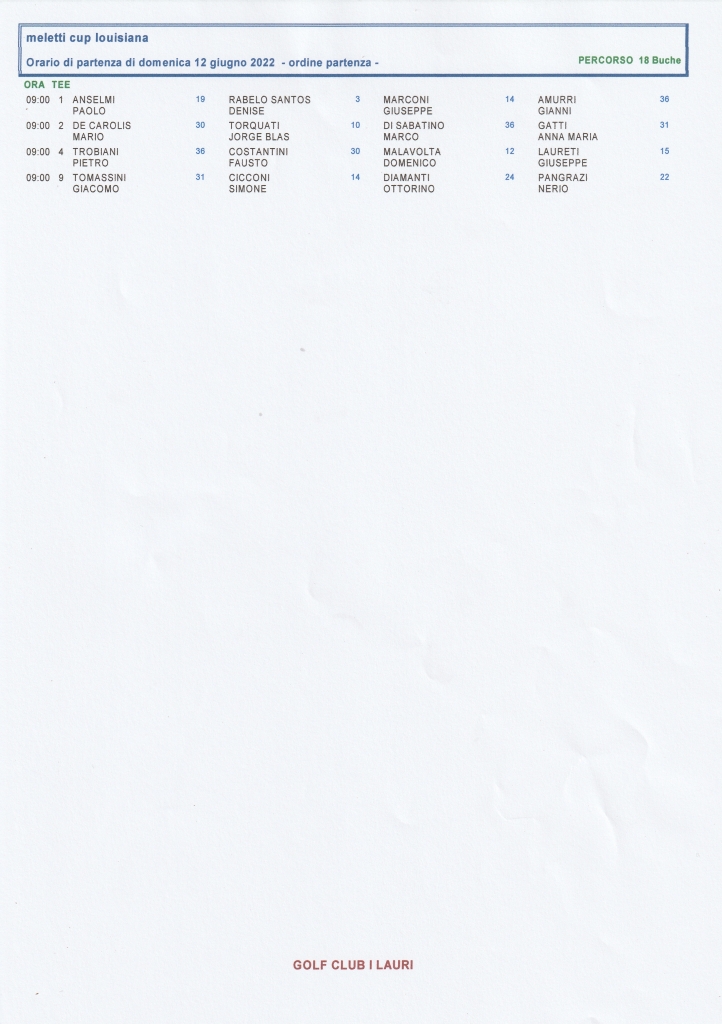 meletti cup louisiana

Orario di partenza di domenica 12 giugno 2022 - ordine partenza -

PERCORSO 18 Buche

| ORA | TEE | | | | | | | | |
|---|---|---|---|---|---|---|---|---|---|
| 09:00 | 1 | ANSELMI PAOLO | 19 | RABELO SANTOS DENISE | 3 | MARCONI GIUSEPPE | 14 | AMURRI GIANNI | 36 |
| 09:00 | 2 | DE CAROLIS MARIO | 30 | TORQUATI JORGE BLAS | 10 | DI SABATINO MARCO | 36 | GATTI ANNA MARIA | 31 |
| 09:00 | 4 | TROBIANI PIETRO | 36 | COSTANTINI FAUSTO | 30 | MALAVOLTA DOMENICO | 12 | LAURETI GIUSEPPE | 15 |
| 09:00 | 9 | TOMASSINI GIACOMO | 31 | CICCONI SIMONE | 14 | DIAMANTI OTTORINO | 24 | PANGRAZI NERIO | 22 |

GOLF CLUB I LAURI